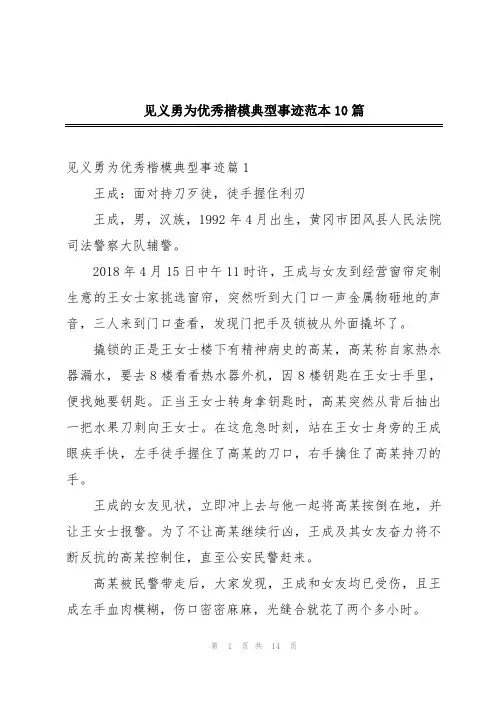 见义勇为优秀楷模典型事迹范本 10 篇

见义勇为优秀楷模典型事迹篇 1

王成：面对持刀歹徒，徒手握住利刃

王成，男，汉族，1992 年 4 月出生，黄冈市团风县人民法院司法警察大队辅警。

2018 年 4 月 15 日中午 11 时许，王成与女友到经营窗帘定制生意的王女士家挑选窗帘，突然听到大门口一声金属物砸地的声音，三人来到门口查看，发现门把手及锁被从外面撬坏了。

撬锁的正是王女士楼下有精神病史的高某，高某称自家热水器漏水，要去 8 楼看看热水器外机，因 8 楼钥匙在王女士手里，便找她要钥匙。正当王女士转身拿钥匙时，高某突然从背后抽出一把水果刀刺向王女士。在这危急时刻，站在王女士身旁的王成眼疾手快，左手徒手握住了高某的刀口，右手擒住了高某持刀的手。

王成的女友见状，立即冲上去与他一起将高某按倒在地，并让王女士报警。为了不让高某继续行凶，王成及其女友奋力将不断反抗的高某控制住，直至公安民警赶来。

高某被民警带走后，大家发现，王成和女友均已受伤，且王成左手血肉模糊，伤口密密麻麻，光缝合就花了两个多小时。

第 1 页 共 14 页